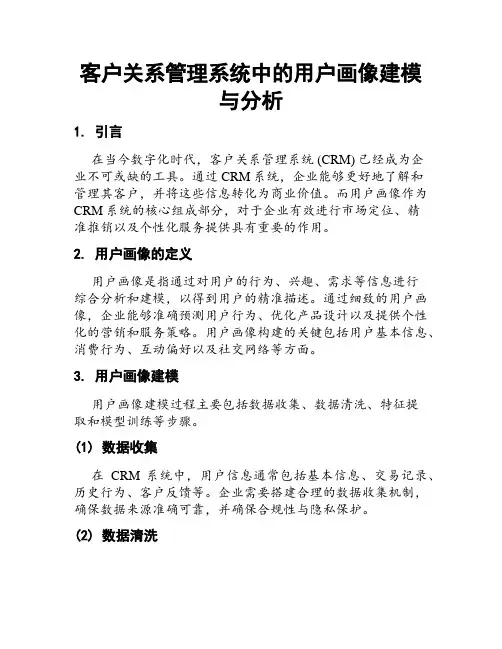 客户关系管理系统中的用户画像建模与分析

1. 引言

在当今数字化时代，客户关系管理系统 (CRM) 已经成为企业不可或缺的工具。通过 CRM 系统，企业能够更好地了解和管理其客户，并将这些信息转化为商业价值。而用户画像作为 CRM 系统的核心组成部分，对于企业有效进行市场定位、精准推销以及个性化服务提供具有重要的作用。

2. 用户画像的定义

用户画像是指通过对用户的行为、兴趣、需求等信息进行综合分析和建模，以得到用户的精准描述。通过细致的用户画像，企业能够准确预测用户行为、优化产品设计以及提供个性化的营销和服务策略。用户画像构建的关键包括用户基本信息、消费行为、互动偏好以及社交网络等方面。

3. 用户画像建模

用户画像建模过程主要包括数据收集、数据清洗、特征提取和模型训练等步骤。

(1) 数据收集

在 CRM 系统中，用户信息通常包括基本信息、交易记录、历史行为、客户反馈等。企业需要搭建合理的数据收集机制，确保数据来源准确可靠，并确保合规性与隐私保护。

(2) 数据清洗